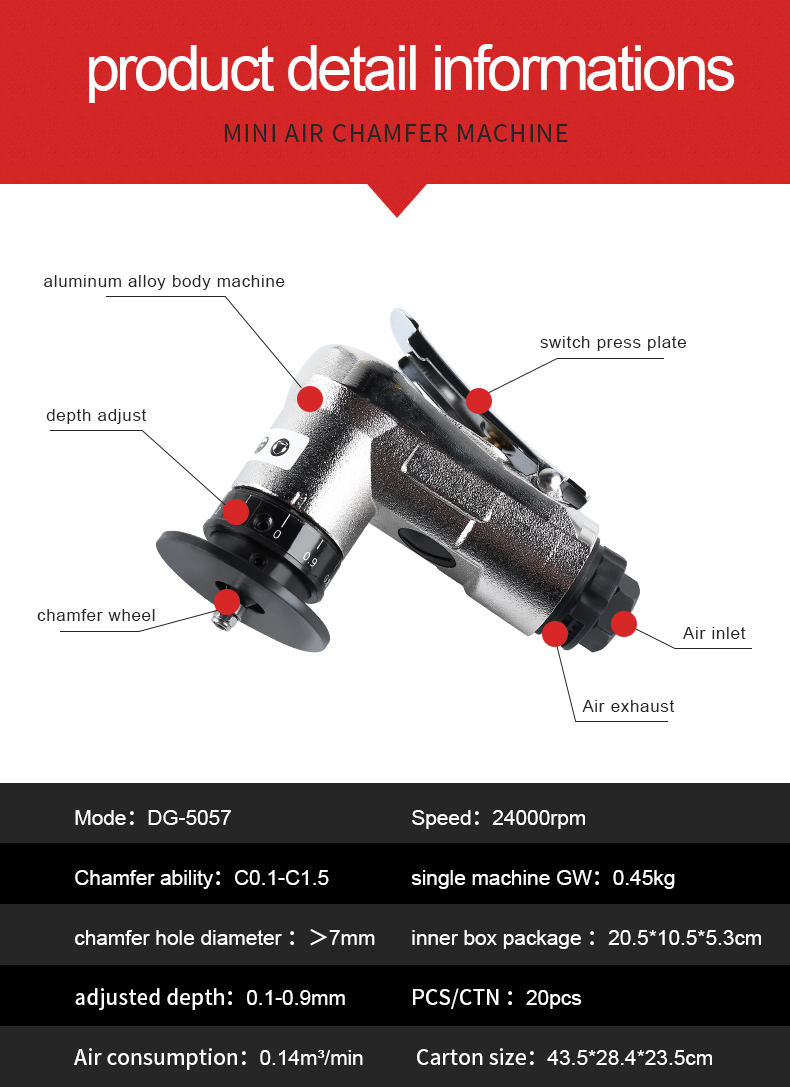 product detail informations

MINI AIR CHAMFER MACHINE

aluminum alloy body machine

switch press plate

depth adjust

chamfer wheel

Air inlet

Air exhaust

| Mode：DG-5057 | Speed：24000rpm |
|---|---|
| Chamfer ability：C0.1-C1.5 | single machine GW：0.45kg |
| chamfer hole diameter：＞7mm | inner box package：20.5*10.5*5.3cm |
| adjusted depth：0.1-0.9mm | PCS/CTN：20pcs |
| Air consumption：0.14m³/min | Carton size：43.5*28.4*23.5cm |